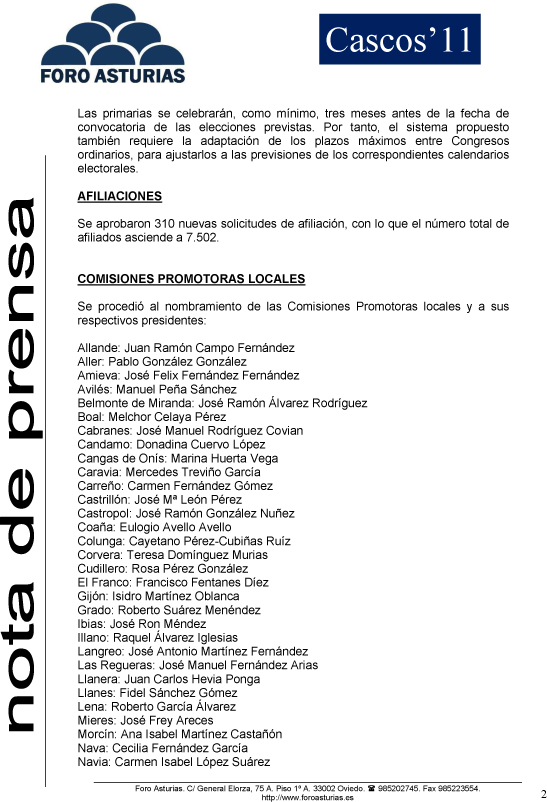 FORO ASTURIAS

Cascos'11

nota de prensa

Las primarias se celebrarán, como mínimo, tres meses antes de la fecha de convocatoria de las elecciones previstas. Por tanto, el sistema propuesto también requiere la adaptación de los plazos máximos entre Congresos ordinarios, para ajustarlos a las previsiones de los correspondientes calendarios electorales.

AFILIACIONES

Se aprobaron 310 nuevas solicitudes de afiliación, con lo que el número total de afiliados asciende a 7.502.

COMISIONES PROMOTORAS LOCALES

Se procedió al nombramiento de las Comisiones Promotoras locales y a sus respectivos presidentes:

Allande: Juan Ramón Campo Fernández
Aller: Pablo González González
Amieva: José Felix Fernández Fernández
Avilés: Manuel Peña Sánchez
Belmonte de Miranda: José Ramón Álvarez Rodríguez
Boal: Melchor Celaya Pérez
Cabranes: José Manuel Rodríguez Covian
Candamo: Donadina Cuervo López
Cangas de Onís: Marina Huerta Vega
Caravia: Mercedes Treviño García
Carreño: Carmen Fernández Gómez
Castrillón: José Mª León Pérez
Castropol: José Ramón González Nuñez
Coaña: Eulogio Avello Avello
Colunga: Cayetano Pérez-Cubiñas Ruíz
Corvera: Teresa Domínguez Murias
Cudillero: Rosa Pérez González
El Franco: Francisco Fentanes Díez
Gijón: Isidro Martínez Oblanca
Grado: Roberto Suárez Menéndez
Ibias: José Ron Méndez
Illano: Raquel Álvarez Iglesias
Langreo: José Antonio Martínez Fernández
Las Regueras: José Manuel Fernández Arias
Llanera: Juan Carlos Hevia Ponga
Llanes: Fidel Sánchez Gómez
Lena: Roberto García Álvarez
Mieres: José Frey Areces
Morcín: Ana Isabel Martínez Castañón
Nava: Cecilia Fernández García
Navia: Carmen Isabel López Suárez

Foro Asturias. C/ General Elorza, 75 A. Piso 1º A. 33002 Oviedo. ☎ 985202745. Fax 985223554.
http://www.foroasturias.es

2